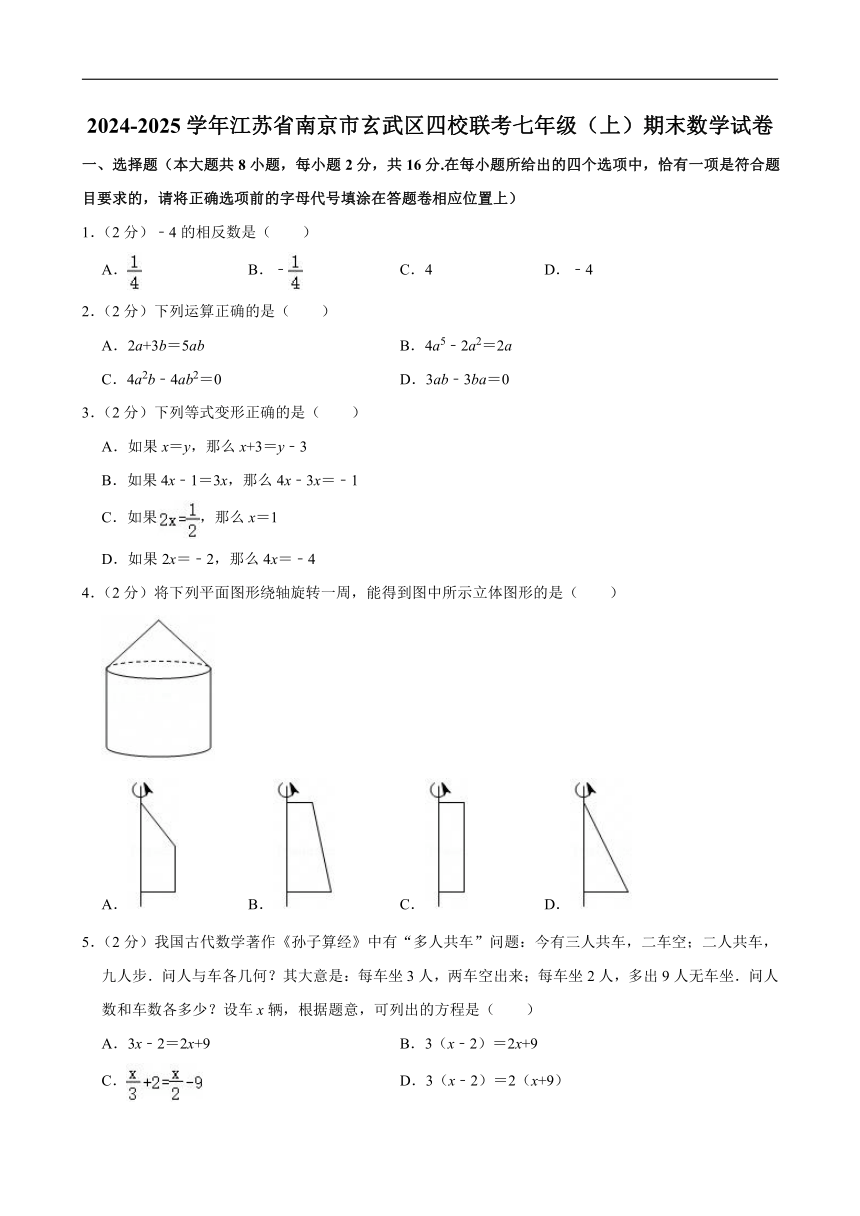 2024-2025 学年江苏省南京市玄武区四校联考七年级（上）期末数学试卷

一、选择题（本大题共 8 小题，每小题 2 分，共 16 分.在每小题所给出的四个选项中，恰有一项是符合题目要求的，请将正确选项前的字母代号填涂在答题卷相应位置上）

1.（2 分）﹣4 的相反数是（　　）

A. $\frac{1}{4}$　　B. $-\frac{1}{4}$　　C. 4　　D. ﹣4

2.（2 分）下列运算正确的是（　　）

A. $2a+3b=5ab$　　B. $4a^5-2a^2=2a$

C. $4a^2b-4ab^2=0$　　D. $3ab-3ba=0$

3.（2 分）下列等式变形正确的是（　　）

A. 如果 $x=y$，那么 $x+3=y-3$

B. 如果 $4x-1=3x$，那么 $4x-3x=-1$

C. 如果 $2x=\frac{1}{2}$，那么 $x=1$

D. 如果 $2x=-2$，那么 $4x=-4$

4.（2 分）将下列平面图形绕轴旋转一周，能得到图中所示立体图形的是（　　）

A.　　B.　　C.　　D.

5.（2 分）我国古代数学著作《孙子算经》中有“多人共车”问题：今有三人共车，二车空；二人共车，九人步．问人与车各几何？其大意是：每车坐 3 人，两车空出来；每车坐 2 人，多出 9 人无车坐．问人数和车数各多少？设车 $x$ 辆，根据题意，可列出的方程是（　　）

A. $3x-2=2x+9$　　B. $3(x-2)=2x+9$

C. $\frac{x}{3}+2=\frac{x}{2}-9$　　D. $3(x-2)=2(x+9)$